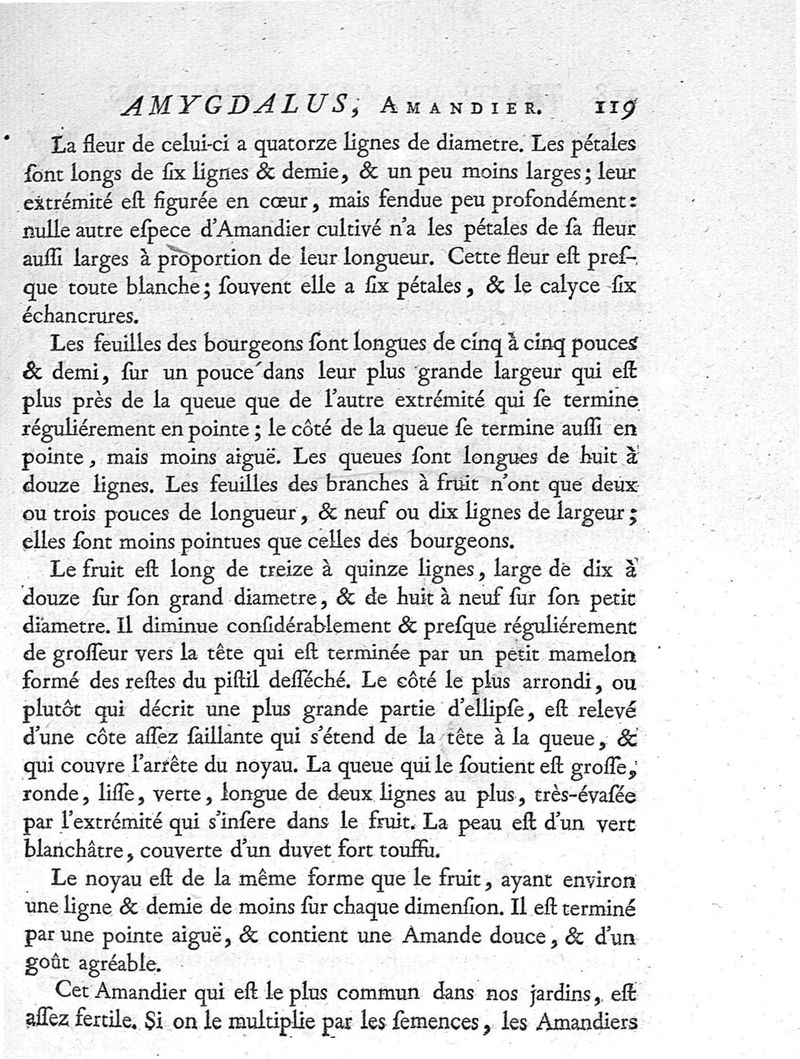 AMYGDALUS, AMANDIER. 119

La fleur de celui-ci a quatorze lignes de diametre. Les pétales ſont longs de ſix lignes & demie, & un peu moins larges; leur extrémité eſt figurée en cœur, mais fendue peu profondément: nulle autre eſpece d'Amandier cultivé n'a les pétales de ſa fleur auſſi larges à proportion de leur longueur. Cette fleur eſt preſque toute blanche; ſouvent elle a ſix pétales, & le calyce ſix échancrures.

Les feuilles des bourgeons ſont longues de cinq à cinq pouces & demi, ſur un pouce dans leur plus grande largeur qui eſt plus près de la queue que de l'autre extrémité qui ſe termine réguliérement en pointe; le côté de la queue ſe termine auſſi en pointe, mais moins aiguë. Les queues ſont longues de huit à douze lignes. Les feuilles des branches à fruit n'ont que deux ou trois pouces de longueur, & neuf ou dix lignes de largeur; elles ſont moins pointues que celles des bourgeons.

Le fruit eſt long de treize à quinze lignes, large de dix à douze ſur ſon grand diametre, & de huit à neuf ſur ſon petit diametre. Il diminue conſidérablement & preſque réguliérement de groſſeur vers la tête qui eſt terminée par un petit mamelon formé des reſtes du piſtil deſſéché. Le côté le plus arrondi, ou plutôt qui décrit une plus grande partie d'ellipſe, eſt relevé d'une côte aſſez ſaillante qui s'étend de la tête à la queue, & qui couvre l'arrête du noyau. La queue qui le ſoutient eſt groſſe, ronde, liſſe, verte, longue de deux lignes au plus, très-évaſée par l'extrémité qui s'inſere dans le fruit. La peau eſt d'un vert blanchâtre, couverte d'un duvet fort touffu.

Le noyau eſt de la même forme que le fruit, ayant environ une ligne & demie de moins ſur chaque dimenſion. Il eſt terminé par une pointe aiguë, & contient une Amande douce, & d'un goût agréable.

Cet Amandier qui eſt le plus commun dans nos jardins, eſt aſſez fertile. Si on le multiplie par les ſemences, les Amandiers